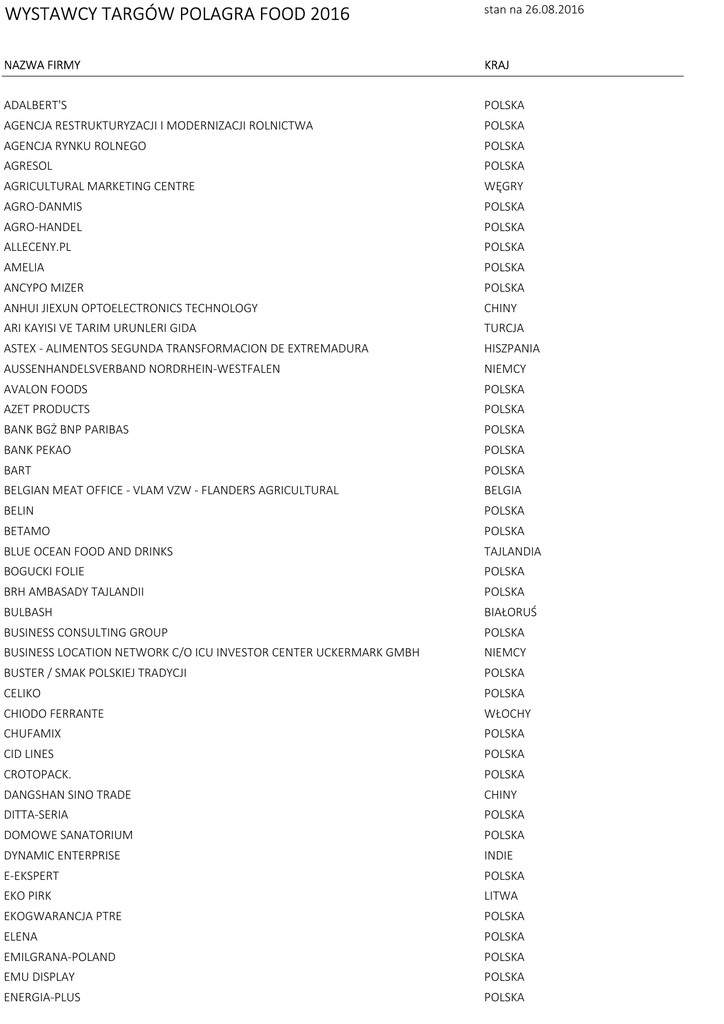 WYSTAWCY TARGÓW POLAGRA FOOD 2016

stan na 26.08.2016

| NAZWA FIRMY | KRAJ |
|---|---|
| ADALBERT'S | POLSKA |
| AGENCJA RESTRUKTURYZACJI I MODERNIZACJI ROLNICTWA | POLSKA |
| AGENCJA RYNKU ROLNEGO | POLSKA |
| AGRESOL | POLSKA |
| AGRICULTURAL MARKETING CENTRE | WĘGRY |
| AGRO-DANMIS | POLSKA |
| AGRO-HANDEL | POLSKA |
| ALLECENY.PL | POLSKA |
| AMELIA | POLSKA |
| ANCYPO MIZER | POLSKA |
| ANHUI JIEXUN OPTOELECTRONICS TECHNOLOGY | CHINY |
| ARI KAYISI VE TARIM URUNLERI GIDA | TURCJA |
| ASTEX - ALIMENTOS SEGUNDA TRANSFORMACION DE EXTREMADURA | HISZPANIA |
| AUSSENHANDELSVERBAND NORDRHEIN-WESTFALEN | NIEMCY |
| AVALON FOODS | POLSKA |
| AZET PRODUCTS | POLSKA |
| BANK BGŻ BNP PARIBAS | POLSKA |
| BANK PEKAO | POLSKA |
| BART | POLSKA |
| BELGIAN MEAT OFFICE - VLAM VZW - FLANDERS AGRICULTURAL | BELGIA |
| BELIN | POLSKA |
| BETAMO | POLSKA |
| BLUE OCEAN FOOD AND DRINKS | TAJLANDIA |
| BOGUCKI FOLIE | POLSKA |
| BRH AMBASADY TAJLANDII | POLSKA |
| BULBASH | BIAŁORUŚ |
| BUSINESS CONSULTING GROUP | POLSKA |
| BUSINESS LOCATION NETWORK C/O ICU INVESTOR CENTER UCKERMARK GMBH | NIEMCY |
| BUSTER / SMAK POLSKIEJ TRADYCJI | POLSKA |
| CELIKO | POLSKA |
| CHIODO FERRANTE | WŁOCHY |
| CHUFAMIX | POLSKA |
| CID LINES | POLSKA |
| CROTOPACK. | POLSKA |
| DANGSHAN SINO TRADE | CHINY |
| DITTA-SERIA | POLSKA |
| DOMOWE SANATORIUM | POLSKA |
| DYNAMIC ENTERPRISE | INDIE |
| E-EKSPERT | POLSKA |
| EKO PIRK | LITWA |
| EKOGWARANCJA PTRE | POLSKA |
| ELENA | POLSKA |
| EMILGRANA-POLAND | POLSKA |
| EMU DISPLAY | POLSKA |
| ENERGIA-PLUS | POLSKA |